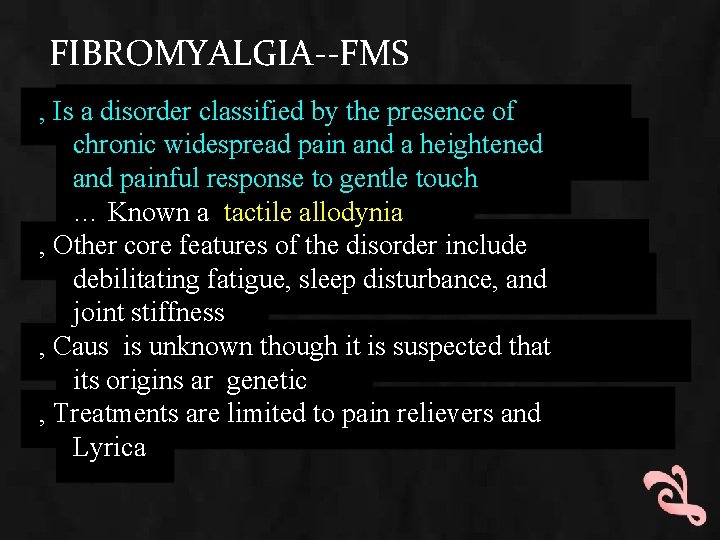 FIBROMYALGIA--FMS

, Is a disorder classified by the presence of chronic widespread pain and a heightened and painful response to gentle touch … Known a tactile allodynia

, Other core features of the disorder include debilitating fatigue, sleep disturbance, and joint stiffness

, Caus is unknown though it is suspected that its origins ar genetic

, Treatments are limited to pain relievers and Lyrica